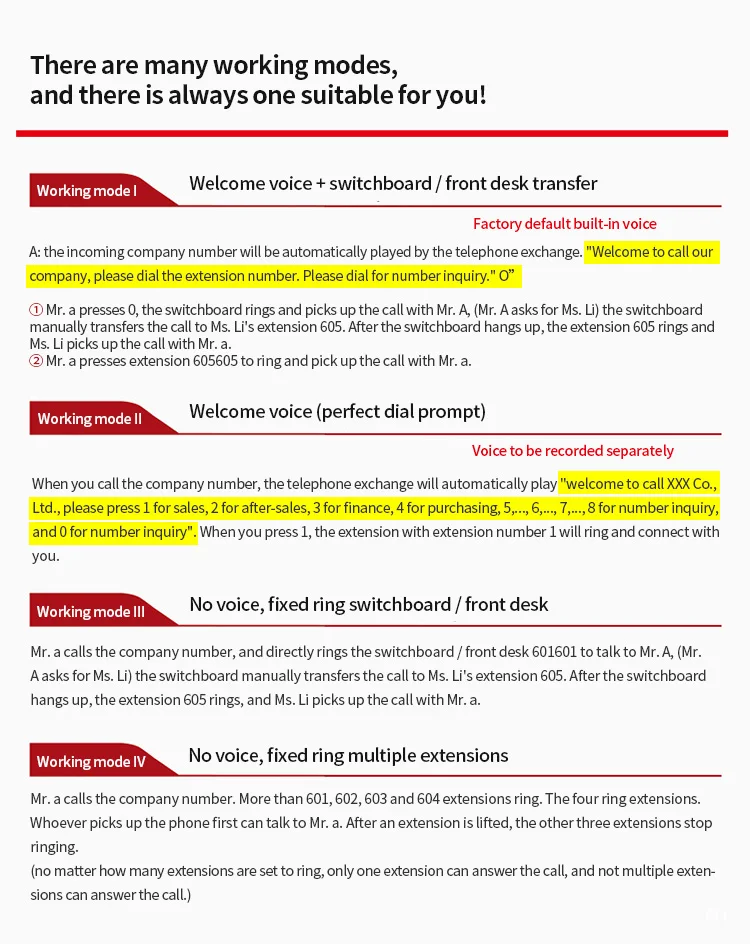 There are many working modes, and there is always one suitable for you!

Working mode I

Welcome voice + switchboard / front desk transfer

Factory default built-in voice

A: the incoming company number will be automatically played by the telephone exchange. "Welcome to call our company, please dial the extension number. Please dial for number inquiry." O"

① Mr. a presses 0, the switchboard rings and picks up the call with Mr. A, (Mr. A asks for Ms. Li) the switchboard manually transfers the call to Ms. Li's extension 605. After the switchboard hangs up, the extension 605 rings and Ms. Li picks up the call with Mr. a.
② Mr. a presses extension 605605 to ring and pick up the call with Mr. a.

Working mode II

Welcome voice (perfect dial prompt)

Voice to be recorded separately

When you call the company number, the telephone exchange will automatically play "welcome to call XXX Co., Ltd., please press 1 for sales, 2 for after-sales, 3 for finance, 4 for purchasing, 5,..., 6,..., 7,..., 8 for number inquiry, and 0 for number inquiry". When you press 1, the extension with extension number 1 will ring and connect with you.

Working mode III

No voice, fixed ring switchboard / front desk

Mr. a calls the company number, and directly rings the switchboard / front desk 601601 to talk to Mr. A, (Mr. A asks for Ms. Li) the switchboard manually transfers the call to Ms. Li's extension 605. After the switchboard hangs up, the extension 605 rings, and Ms. Li picks up the call with Mr. a.

Working mode IV

No voice, fixed ring multiple extensions

Mr. a calls the company number. More than 601, 602, 603 and 604 extensions ring. The four ring extensions. Whoever picks up the phone first can talk to Mr. a. After an extension is lifted, the other three extensions stop ringing.
(no matter how many extensions are set to ring, only one extension can answer the call, and not multiple extensions can answer the call.)